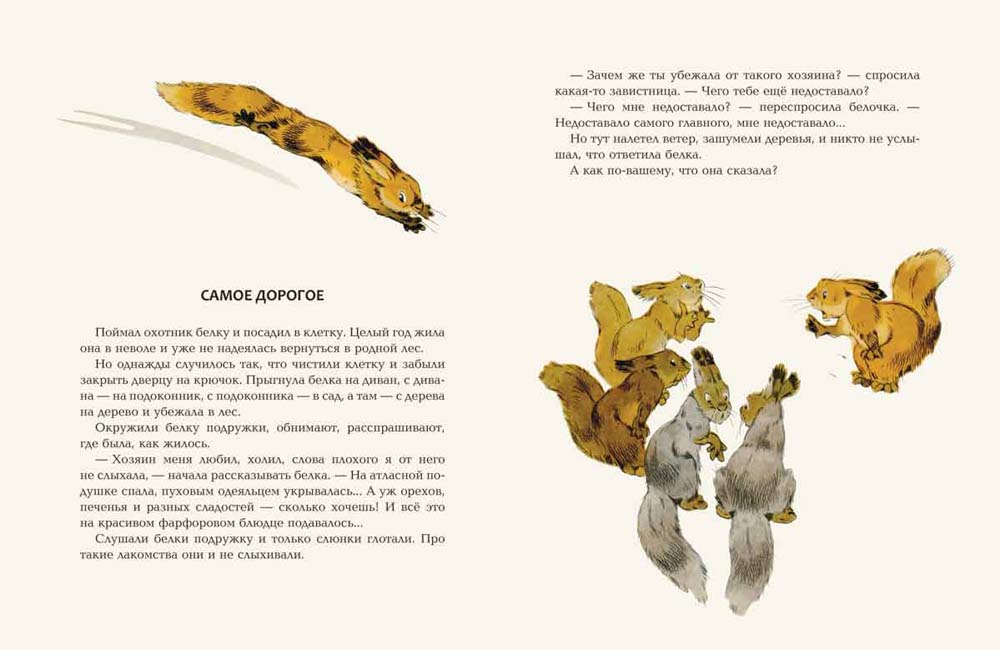 САМОЕ ДОРОГОЕ

Поймал охотник белку и посадил в клетку. Целый год жила она в неволе и уже не надеялась вернуться в родной лес.

Но однажды случилось так, что чистили клетку и забыли закрыть дверцу на крючок. Прыгнула белка на диван, с дивана — на подоконник, с подоконника — в сад, а там — с дерева на дерево и убежала в лес.

Окружили белку подружки, обнимают, расспрашивают, где была, как жилось.

— Хозяин меня любил, холил, слова плохого я от него не слыхала, — начала рассказывать белка. — На атласной подушке спала, пуховым одеяльцем укрывалась... А уж орехов, печенья и разных сладостей — сколько хочешь! И всё это на красивом фарфоровом блюдце подавалось...

Слушали белки подружку и только слюнки глотали. Про такие лакомства они и не слыхивали.

— Зачем же ты убежала от такого хозяина? — спросила какая-то завистница. — Чего тебе ещё недоставало?

— Чего мне недоставало? — переспросила белочка. — Недоставало самого главного, мне недоставало...

Но тут налетел ветер, зашумели деревья, и никто не услышал, что ответила белка.

А как по-вашему, что она сказала?